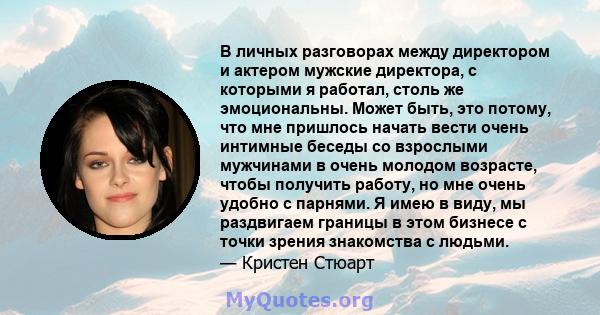 В личных разговорах между директором и актером мужские директора, с которыми я работал, столь же эмоциональны. Может быть, это потому, что мне пришлось начать вести очень интимные беседы со взрослыми мужчинами в очень молодом возрасте, чтобы получить работу, но мне очень удобно с парнями. Я имею в виду, мы раздвигаем границы в этом бизнесе с точки зрения знакомства с людьми.
— Кристен Стюарт

MyQuotes.org